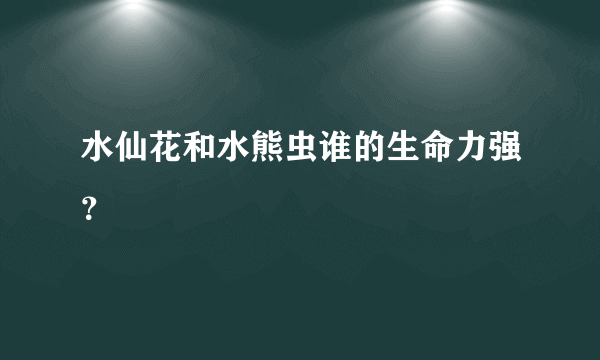 水仙花和水熊虫谁的生命力强？